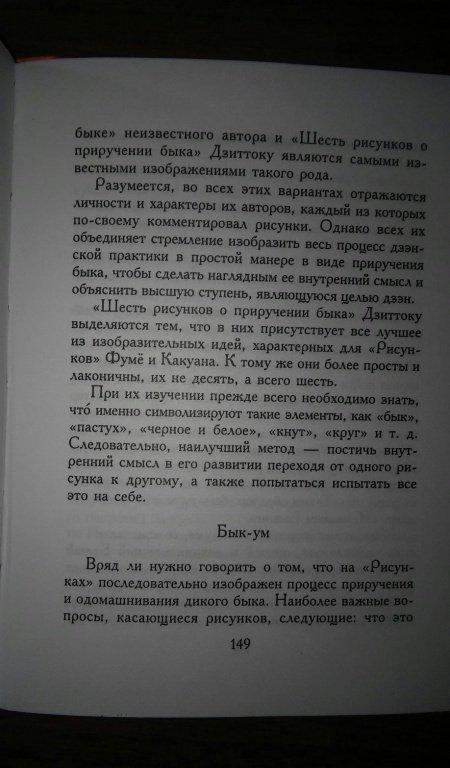 быке» неизвестного автора и «Шесть рисунков о приручении быка» Дзиттоку являются самыми известными изображениями такого рода.

Разумеется, во всех этих вариантах отражаются личности и характеры их авторов, каждый из которых по-своему комментировал рисунки. Однако всех их объединяет стремление изобразить весь процесс дзэнской практики в простой манере в виде приручения быка, чтобы сделать наглядным ее внутренний смысл и объяснить высшую ступень, являющуюся целью дзэн.

«Шесть рисунков о приручении быка» Дзиттоку выделяются тем, что в них присутствует все лучшее из изобразительных идей, характерных для «Рисунков» Фумё и Какуана. К тому же они более просты и лаконичны, их не десять, а всего шесть.

При их изучении прежде всего необходимо знать, что́ именно символизируют такие элементы, как «бык», «пастух», «черное и белое», «кнут», «круг» и т. д. Следовательно, наилучший метод — постичь внутренний смысл в его развитии переходя от одного рисунка к другому, а также попытаться испытать все это на себе.

Бык-ум

Вряд ли нужно говорить о том, что на «Рисунках» последовательно изображен процесс приручения и одомашнивания дикого быка. Наиболее важные вопросы, касающиеся рисунков, следующие: что это

149